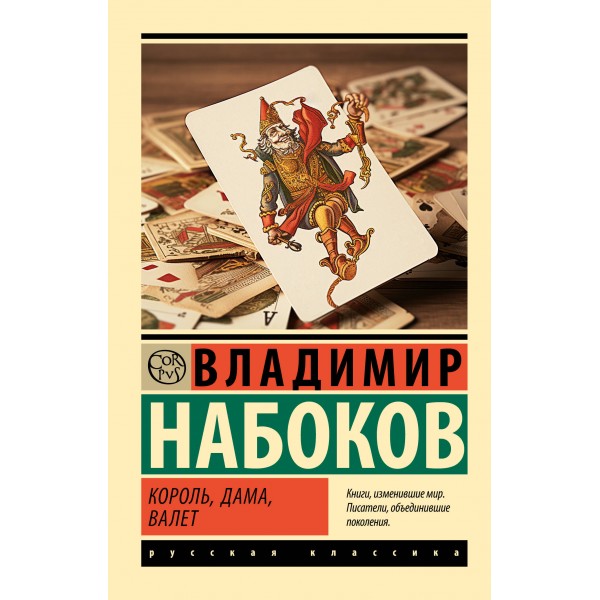 CORPVS

ВЛАДИМИР
НАБОКОВ

КОРОЛЬ, ДАМА, ВАЛЕТ

Книги, изменившие мир. Писатели, объединившие поколения.

русская классика